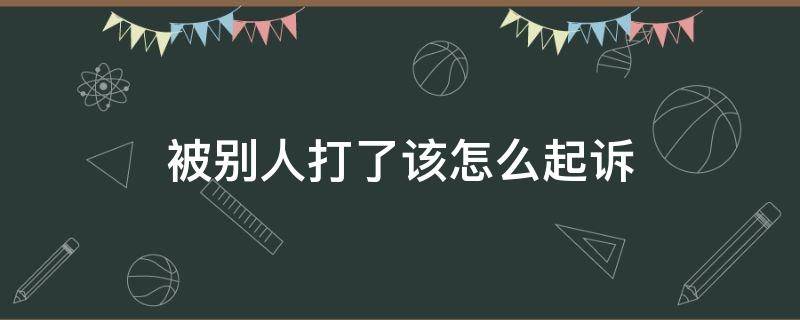 被别人打了该怎么起诉